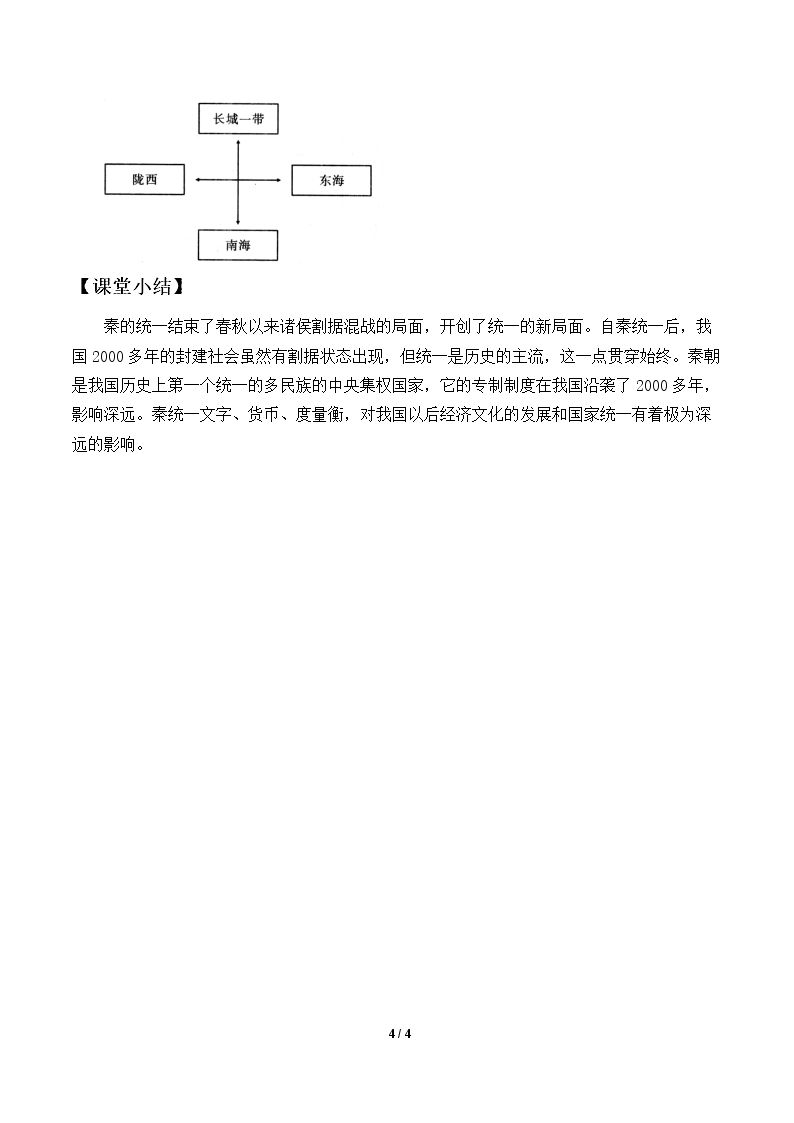 长城一带

陇西

东海

南海

【课堂小结】

秦的统一结束了春秋以来诸侯割据混战的局面，开创了统一的新局面。自秦统一后，我国2000多年的封建社会虽然有割据状态出现，但统一是历史的主流，这一点贯穿始终。秦朝是我国历史上第一个统一的多民族的中央集权国家，它的专制制度在我国沿袭了2000多年，影响深远。秦统一文字、货币、度量衡，对我国以后经济文化的发展和国家统一有着极为深远的影响。

4 / 4